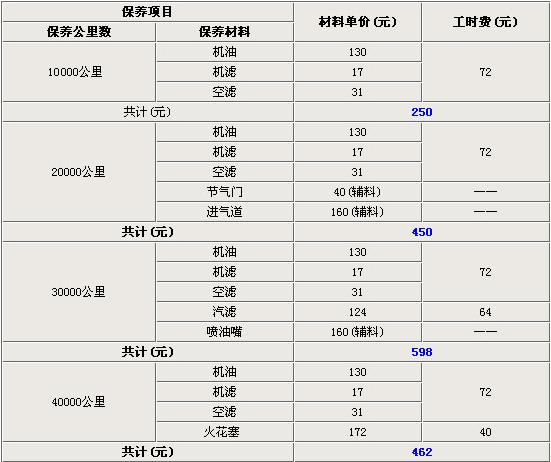 | 保养项目 | | 材料单价(元) | 工时费(元) |
|---|---|---|---|
| 保养公里数 | 保养材料 | | |
| 10000公里 | 机油 | 130 | 72 |
| | 机滤 | 17 | |
| | 空滤 | 31 | |
| 共计(元) | | 250 | |
| 20000公里 | 机油 | 130 | 72 |
| | 机滤 | 17 | |
| | 空滤 | 31 | |
| | 节气门 | 40(辅料) | —— |
| | 进气道 | 160(辅料) | —— |
| 共计(元) | | 450 | |
| 30000公里 | 机油 | 130 | 72 |
| | 机滤 | 17 | |
| | 空滤 | 31 | |
| | 汽滤 | 124 | 64 |
| | 喷油嘴 | 160(辅料) | —— |
| 共计(元) | | 598 | |
| 40000公里 | 机油 | 130 | 72 |
| | 机滤 | 17 | |
| | 空滤 | 31 | |
| | 火花塞 | 172 | 40 |
| 共计(元) | | 462 | |